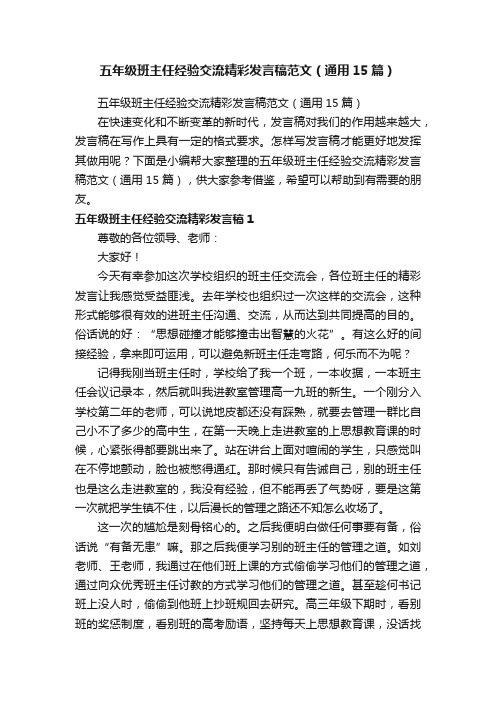 五年级班主任经验交流精彩发言稿范文（通用15篇）

五年级班主任经验交流精彩发言稿范文（通用15篇）

在快速变化和不断变革的新时代，发言稿对我们的作用越来越大，发言稿在写作上具有一定的格式要求。怎样写发言稿才能更好地发挥其做用呢？下面是小编帮大家整理的五年级班主任经验交流精彩发言稿范文（通用15篇），供大家参考借鉴，希望可以帮助到有需要的朋友。

五年级班主任经验交流精彩发言稿1

尊敬的各位领导、老师：

大家好！

今天有幸参加这次学校组织的班主任交流会，各位班主任的精彩发言让我感觉受益匪浅。去年学校也组织过一次这样的交流会，这种形式能够很有效的进班主任沟通、交流，从而达到共同提高的目的。俗话说的好：“思想碰撞才能够撞击出智慧的火花”。有这么好的间接经验，拿来即可运用，可以避免新班主任走弯路，何乐而不为呢？

记得我刚当班主任时，学校给了我一个班，一本收据，一本班主任会议记录本，然后就叫我进教室管理高一九班的新生。一个刚分入学校第二年的老师，可以说地皮都还没有踩熟，就要去管理一群比自己小不了多少的高中生，在第一天晚上走进教室的上思想教育课的时候，心紧张得都要跳出来了。站在讲台上面对喧闹的学生，只感觉叫在不停地颤动，脸也被憋得通红。那时候只有告诫自己，别的班主任也是这么走进教室的，我没有经验，但不能再丢了气势呀，要是这第一次就把学生镇不住，以后漫长的管理之路还不知怎么收场了。

这一次的尴尬是刻骨铭心的。之后我便明白做任何事要有备，俗话说“有备无患”嘛。那之后我便学习别的班主任的管理之道。如刘老师、王老师，我通过在他们班上课的方式偷偷学习他们的管理之道，通过向众优秀班主任讨教的方式学习他们的管理之道。甚至趁何书记班上没人时，偷偷到他班上抄班规回去研究。高三年级下期时，看别班的奖惩制度，看别班的高考励语，坚持每天上思想教育课，没话找